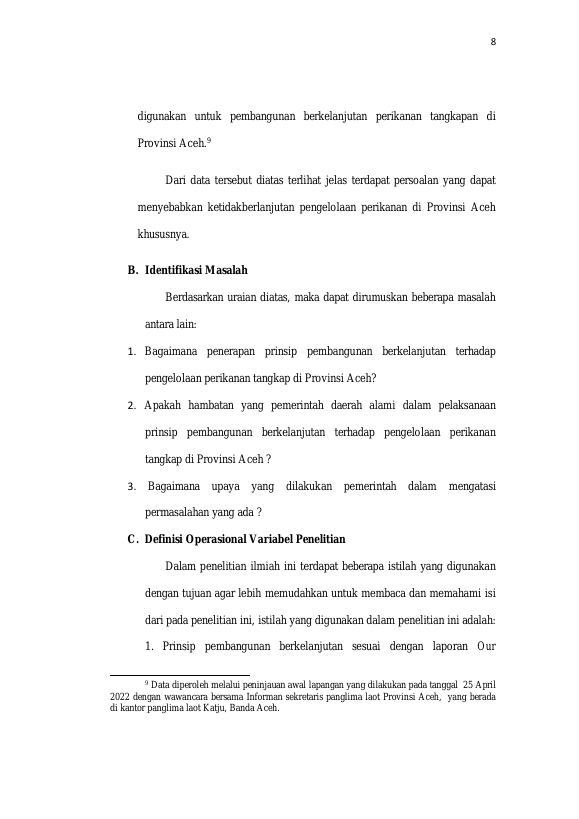 8

digunakan untuk pembangunan berkelanjutan perikanan tangkapan di Provinsi Aceh.$^9$

Dari data tersebut diatas terlihat jelas terdapat persoalan yang dapat menyebabkan ketidakberlanjutan pengelolaan perikanan di Provinsi Aceh khususnya.

B. Identifikasi Masalah

Berdasarkan uraian diatas, maka dapat dirumuskan beberapa masalah antara lain:

1. Bagaimana penerapan prinsip pembangunan berkelanjutan terhadap pengelolaan perikanan tangkap di Provinsi Aceh?

2. Apakah hambatan yang pemerintah daerah alami dalam pelaksanaan prinsip pembangunan berkelanjutan terhadap pengelolaan perikanan tangkap di Provinsi Aceh ?

3. Bagaimana upaya yang dilakukan pemerintah dalam mengatasi permasalahan yang ada ?

C. Definisi Operasional Variabel Penelitian

Dalam penelitian ilmiah ini terdapat beberapa istilah yang digunakan dengan tujuan agar lebih memudahkan untuk membaca dan memahami isi dari pada penelitian ini, istilah yang digunakan dalam penelitian ini adalah:

1. Prinsip pembangunan berkelanjutan sesuai dengan laporan Our

$^9$ Data diperoleh melalui peninjauan awal lapangan yang dilakukan pada tanggal 25 April 2022 dengan wawancara bersama Informan sekretaris panglima laot Provinsi Aceh, yang berada di kantor panglima laot Katju, Banda Aceh.